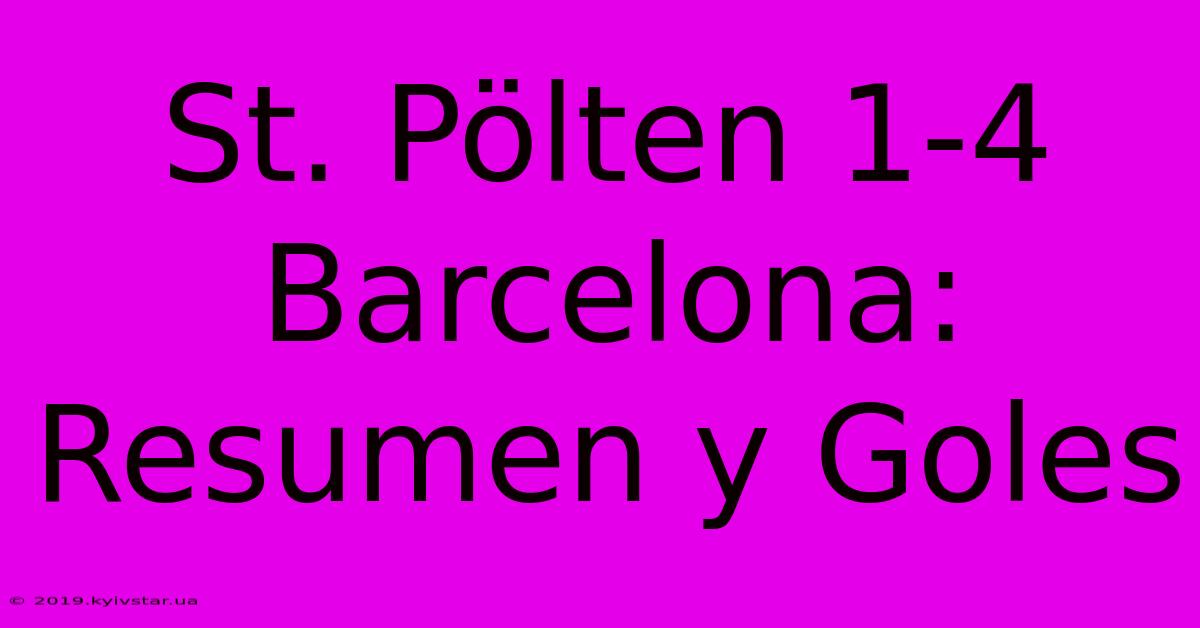 St. Pölten 1-4 Barcelona: Resumen y Goles

© 2019.kyivstar.ua